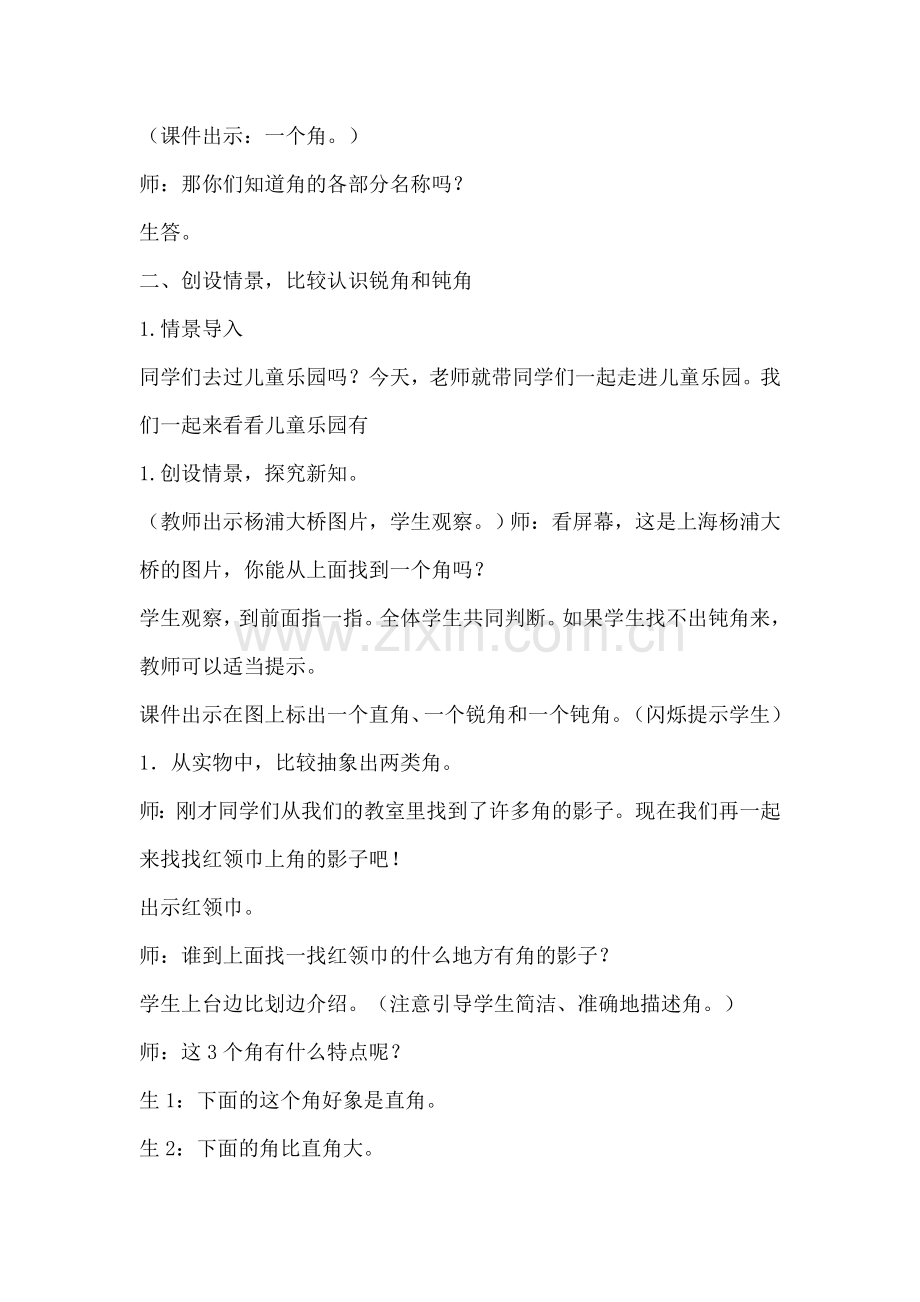 （课件出示：一个角。）

师：那你们知道角的各部分名称吗？

生答。

二、创设情景，比较认识锐角和钝角

1.情景导入

同学们去过儿童乐园吗？今天，老师就带同学们一起走进儿童乐园。我们一起来看看儿童乐园有

1.创设情景，探究新知。

（教师出示杨浦大桥图片，学生观察。）师：看屏幕，这是上海杨浦大桥的图片，你能从上面找到一个角吗？

学生观察，到前面指一指。全体学生共同判断。如果学生找不出钝角来，教师可以适当提示。

课件出示在图上标出一个直角、一个锐角和一个钝角。（闪烁提示学生）

1．从实物中，比较抽象出两类角。

师：刚才同学们从我们的教室里找到了许多角的影子。现在我们再一起来找找红领巾上角的影子吧！

出示红领巾。

师：谁到上面找一找红领巾的什么地方有角的影子？

学生上台边比划边介绍。（注意引导学生简洁、准确地描述角。）

师：这3个角有什么特点呢？

生1：下面的这个角好象是直角。

生2：下面的角比直角大。

www.zixin.com.cn